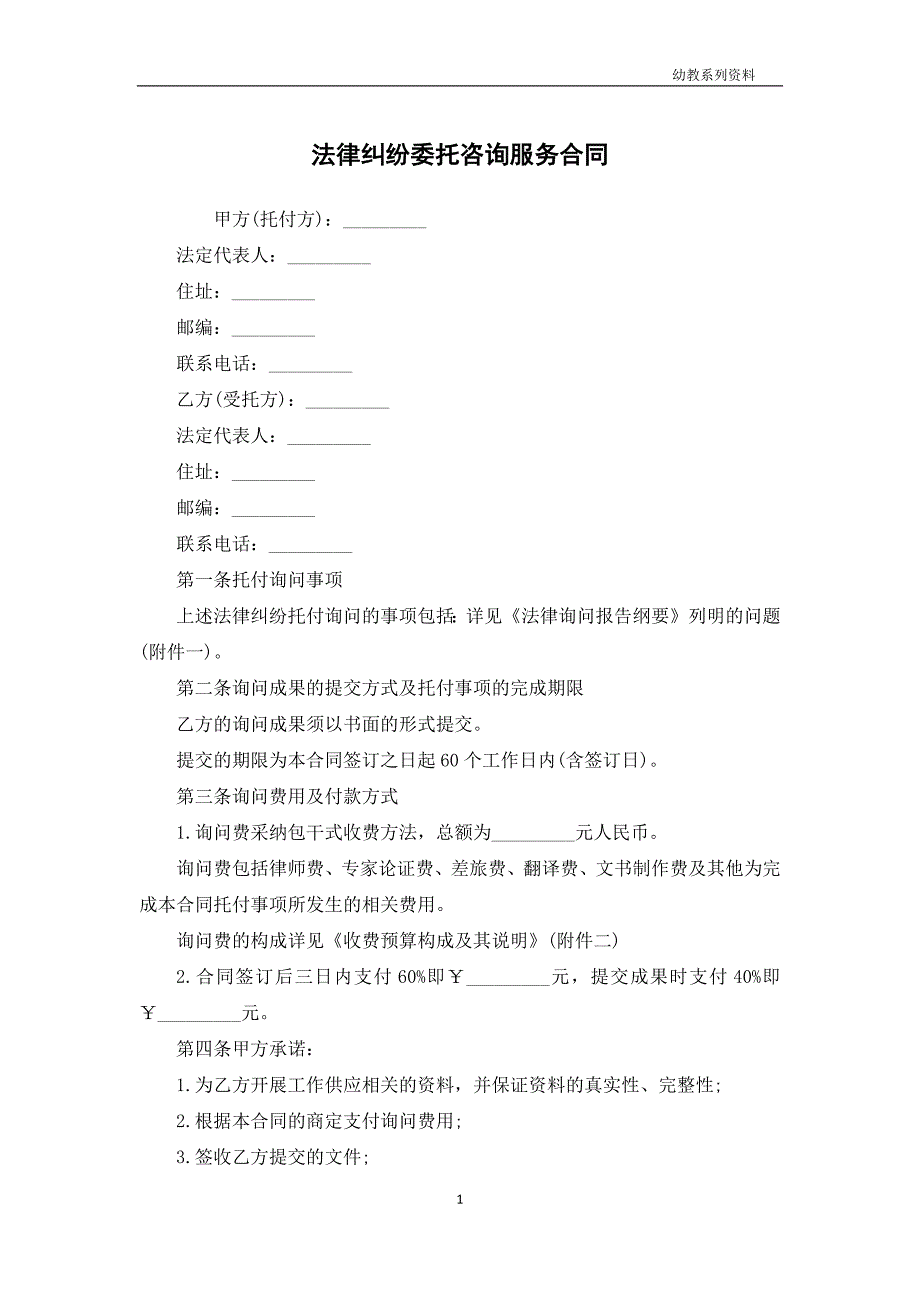 幼教系列资料

法律纠纷委托咨询服务合同

甲方(托付方)：_________

法定代表人：_________

住址：_________

邮编：_________

联系电话：_________

乙方(受托方)：_________

法定代表人：_________

住址：_________

邮编：_________

联系电话：_________

第一条托付询问事项

上述法律纠纷托付询问的事项包括：详见《法律询问报告纲要》列明的问题(附件一)。

第二条询问成果的提交方式及托付事项的完成期限

乙方的询问成果须以书面的形式提交。

提交的期限为本合同签订之日起60个工作日内(含签订日)。

第三条询问费用及付款方式

1.询问费采纳包干式收费方法，总额为_________元人民币。

询问费包括律师费、专家论证费、差旅费、翻译费、文书制作费及其他为完成本合同托付事项所发生的相关费用。

询问费的构成详见《收费预算构成及其说明》(附件二)

2.合同签订后三日内支付60%即￥_________元，提交成果时支付40%即￥_________元。

第四条甲方承诺：

1.为乙方开展工作供应相关的资料，并保证资料的真实性、完整性；

2.根据本合同的商定支付询问费用；

3.签收乙方提交的文件；

1